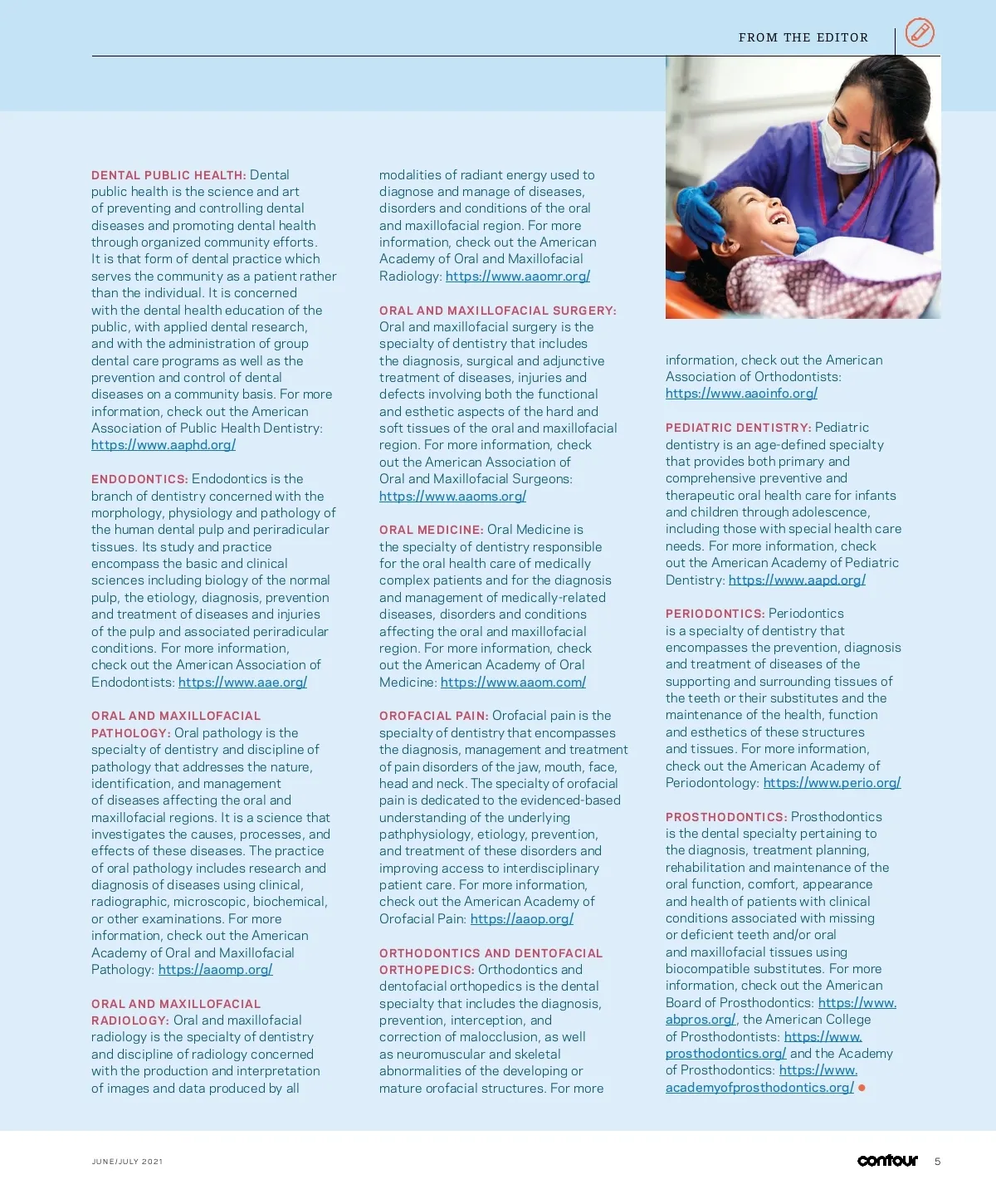 FROM THE EDITOR

DENTAL PUBLIC HEALTH: Dental public health is the science and art of preventing and controlling dental diseases and promoting dental health through organized community efforts. It is that form of dental practice which serves the community as a patient rather than the individual. It is concerned with the dental health education of the public, with applied dental research, and with the administration of group dental care programs as well as the prevention and control of dental diseases on a community basis. For more information, check out the American Association of Public Health Dentistry: https://www.aaphd.org/

ENDODONTICS: Endodontics is the branch of dentistry concerned with the morphology, physiology and pathology of the human dental pulp and periradicular tissues. Its study and practice encompass the basic and clinical sciences including biology of the normal pulp, the etiology, diagnosis, prevention and treatment of diseases and injuries of the pulp and associated periradicular conditions. For more information, check out the American Association of Endodontists: https://www.aae.org/

ORAL AND MAXILLOFACIAL PATHOLOGY: Oral pathology is the specialty of dentistry and discipline of pathology that addresses the nature, identification, and management of diseases affecting the oral and maxillofacial regions. It is a science that investigates the causes, processes, and effects of these diseases. The practice of oral pathology includes research and diagnosis of diseases using clinical, radiographic, microscopic, biochemical, or other examinations. For more information, check out the American Academy of Oral and Maxillofacial Pathology: https://aaomp.org/

ORAL AND MAXILLOFACIAL RADIOLOGY: Oral and maxillofacial radiology is the specialty of dentistry and discipline of radiology concerned with the production and interpretation of images and data produced by all modalities of radiant energy used to diagnose and manage of diseases, disorders and conditions of the oral and maxillofacial region. For more information, check out the American Academy of Oral and Maxillofacial Radiology: https://www.aaomr.org/

ORAL AND MAXILLOFACIAL SURGERY: Oral and maxillofacial surgery is the specialty of dentistry that includes the diagnosis, surgical and adjunctive treatment of diseases, injuries and defects involving both the functional and esthetic aspects of the hard and soft tissues of the oral and maxillofacial region. For more information, check out the American Association of Oral and Maxillofacial Surgeons: https://www.aaoms.org/

ORAL MEDICINE: Oral Medicine is the specialty of dentistry responsible for the oral health care of medically complex patients and for the diagnosis and management of medically-related diseases, disorders and conditions affecting the oral and maxillofacial region. For more information, check out the American Academy of Oral Medicine: https://www.aaom.com/

OROFACIAL PAIN: Orofacial pain is the specialty of dentistry that encompasses the diagnosis, management and treatment of pain disorders of the jaw, mouth, face, head and neck. The specialty of orofacial pain is dedicated to the evidenced-based understanding of the underlying pathphysiology, etiology, prevention, and treatment of these disorders and improving access to interdisciplinary patient care. For more information, check out the American Academy of Orofacial Pain: https://aaop.org/

ORTHODONTICS AND DENTOFACIAL ORTHOPEDICS: Orthodontics and dentofacial orthopedics is the dental specialty that includes the diagnosis, prevention, interception, and correction of malocclusion, as well as neuromuscular and skeletal abnormalities of the developing or mature orofacial structures. For more information, check out the American Association of Orthodontists: https://www.aaoinfo.org/

PEDIATRIC DENTISTRY: Pediatric dentistry is an age-defined specialty that provides both primary and comprehensive preventive and therapeutic oral health care for infants and children through adolescence, including those with special health care needs. For more information, check out the American Academy of Pediatric Dentistry: https://www.aapd.org/

PERIODONTICS: Periodontics is a specialty of dentistry that encompasses the prevention, diagnosis and treatment of diseases of the supporting and surrounding tissues of the teeth or their substitutes and the maintenance of the health, function and esthetics of these structures and tissues. For more information, check out the American Academy of Periodontology: https://www.perio.org/

PROSTHODONTICS: Prosthodontics is the dental specialty pertaining to the diagnosis, treatment planning, rehabilitation and maintenance of the oral function, comfort, appearance and health of patients with clinical conditions associated with missing or deficient teeth and/or oral and maxillofacial tissues using biocompatible substitutes. For more information, check out the American Board of Prosthodontics: https://www.abpros.org/, the American College of Prosthodontists: https://www.prosthodontics.org/ and the Academy of Prosthodontics: https://www.academyofprosthodontics.org/

JUNE/JULY 2021

contour 5